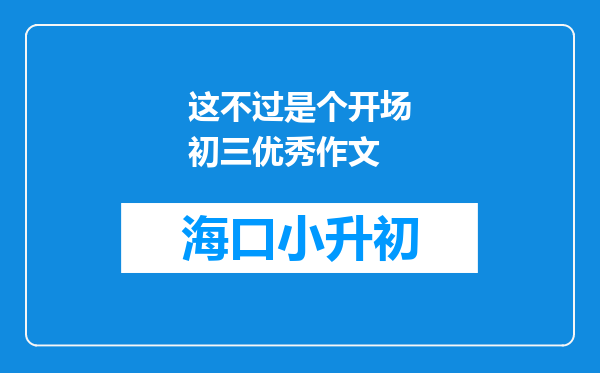 这不过是个开场
初三优秀作文

海口小升初